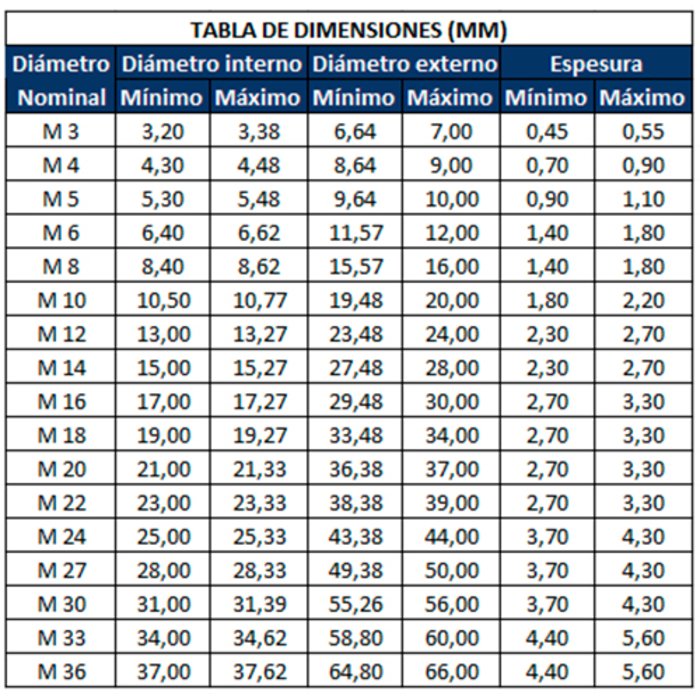 TABLA DE DIMENSIONES (MM)

| Diámetro Nominal | Diámetro interno Mínimo | Diámetro interno Máximo | Diámetro externo Mínimo | Diámetro externo Máximo | Espesura Mínimo | Espesura Máximo |
|---|---|---|---|---|---|---|
| M 3 | 3,20 | 3,38 | 6,64 | 7,00 | 0,45 | 0,55 |
| M 4 | 4,30 | 4,48 | 8,64 | 9,00 | 0,70 | 0,90 |
| M 5 | 5,30 | 5,48 | 9,64 | 10,00 | 0,90 | 1,10 |
| M 6 | 6,40 | 6,62 | 11,57 | 12,00 | 1,40 | 1,80 |
| M 8 | 8,40 | 8,62 | 15,57 | 16,00 | 1,40 | 1,80 |
| M 10 | 10,50 | 10,77 | 19,48 | 20,00 | 1,80 | 2,20 |
| M 12 | 13,00 | 13,27 | 23,48 | 24,00 | 2,30 | 2,70 |
| M 14 | 15,00 | 15,27 | 27,48 | 28,00 | 2,30 | 2,70 |
| M 16 | 17,00 | 17,27 | 29,48 | 30,00 | 2,70 | 3,30 |
| M 18 | 19,00 | 19,27 | 33,48 | 34,00 | 2,70 | 3,30 |
| M 20 | 21,00 | 21,33 | 36,38 | 37,00 | 2,70 | 3,30 |
| M 22 | 23,00 | 23,33 | 38,38 | 39,00 | 2,70 | 3,30 |
| M 24 | 25,00 | 25,33 | 43,38 | 44,00 | 3,70 | 4,30 |
| M 27 | 28,00 | 28,33 | 49,38 | 50,00 | 3,70 | 4,30 |
| M 30 | 31,00 | 31,39 | 55,26 | 56,00 | 3,70 | 4,30 |
| M 33 | 34,00 | 34,62 | 58,80 | 60,00 | 4,40 | 5,60 |
| M 36 | 37,00 | 37,62 | 64,80 | 66,00 | 4,40 | 5,60 |